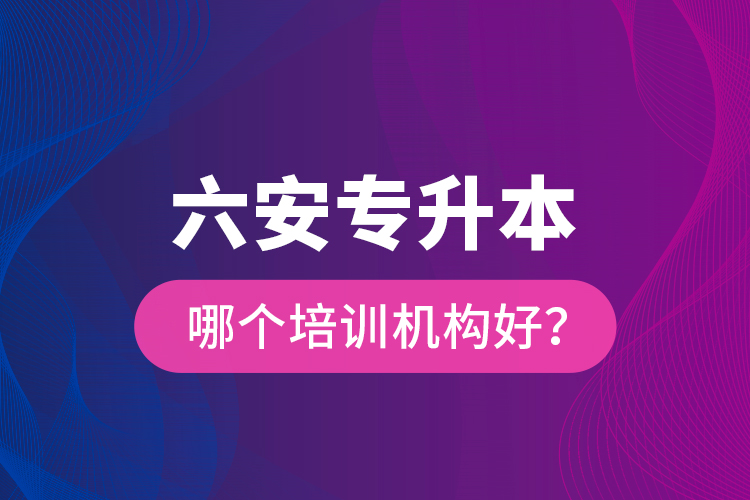 六安专升本

哪个培训机构好?